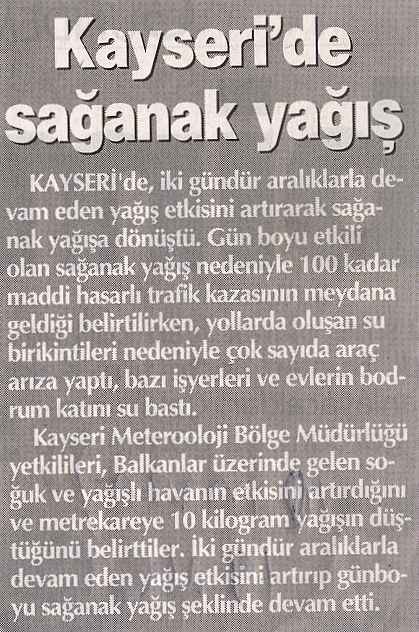 Kayseri'de sağanak yağış

KAYSERİ'de, iki gündür aralıklarla devam eden yağış etkisini artırarak sağanak yağışa dönüştü. Gün boyu etkili olan sağanak yağış nedeniyle 100 kadar maddi hasarlı trafik kazasının meydana geldiği belirtilirken, yollarda oluşan su birikintileri nedeniyle çok sayıda araç arıza yaptı, bazı işyerleri ve evlerin bodrum katını su bastı.

Kayseri Meterooloji Bölge Müdürlüğü yetkilileri, Balkanlar üzerinde gelen soğuk ve yağışlı havanın etkisini artırdığını ve metrekareye 10 kilogram yağışın düştüğünü belirttiler. İki gündür aralıklarla devam eden yağış etkisini artırıp günboyu sağanak yağış şeklinde devam etti.